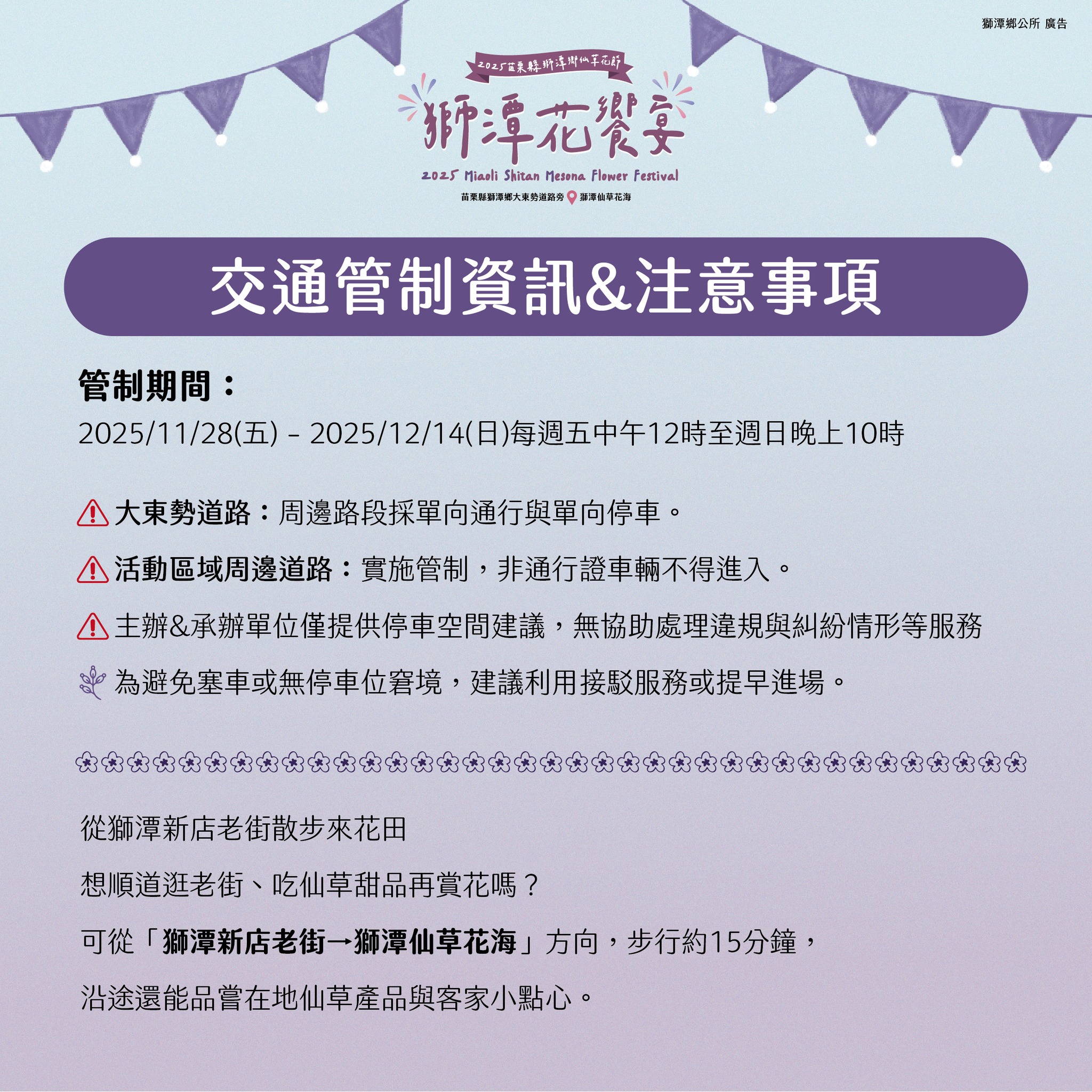 獅潭鄉公所 廣告

2025苗栗縣獅潭鄉仙草花節

獅潭花饗宴

2025 Miaoli Shitan Mesona Flower Festival

苗栗縣獅潭鄉大東勢道路旁 獅潭仙草花海

交通管制資訊&注意事項

管制期間：

2025/11/28(五) - 2025/12/14(日)每週五中午12時至週日晚上10時

大東勢道路：周邊路段採單向通行與單向停車。

活動區域周邊道路：實施管制，非通行證車輛不得進入。

主辦&承辦單位僅提供停車空間建議，無協助處理違規與糾紛情形等服務

為避免塞車或無停車位窘境，建議利用接駁服務或提早進場。

從獅潭新店老街散步來花田

想順道逛老街、吃仙草甜品再賞花嗎？

可從「獅潭新店老街→獅潭仙草花海」方向，步行約15分鐘，

沿途還能品嘗在地仙草產品與客家小點心。